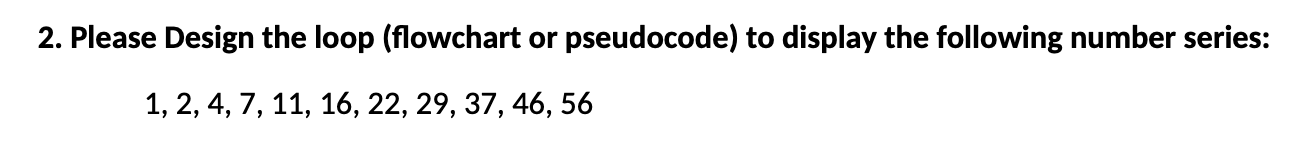 2. Please Design the loop (flowchart or pseudocode) to display the following number series:

1, 2, 4, 7, 11, 16, 22, 29, 37, 46, 56